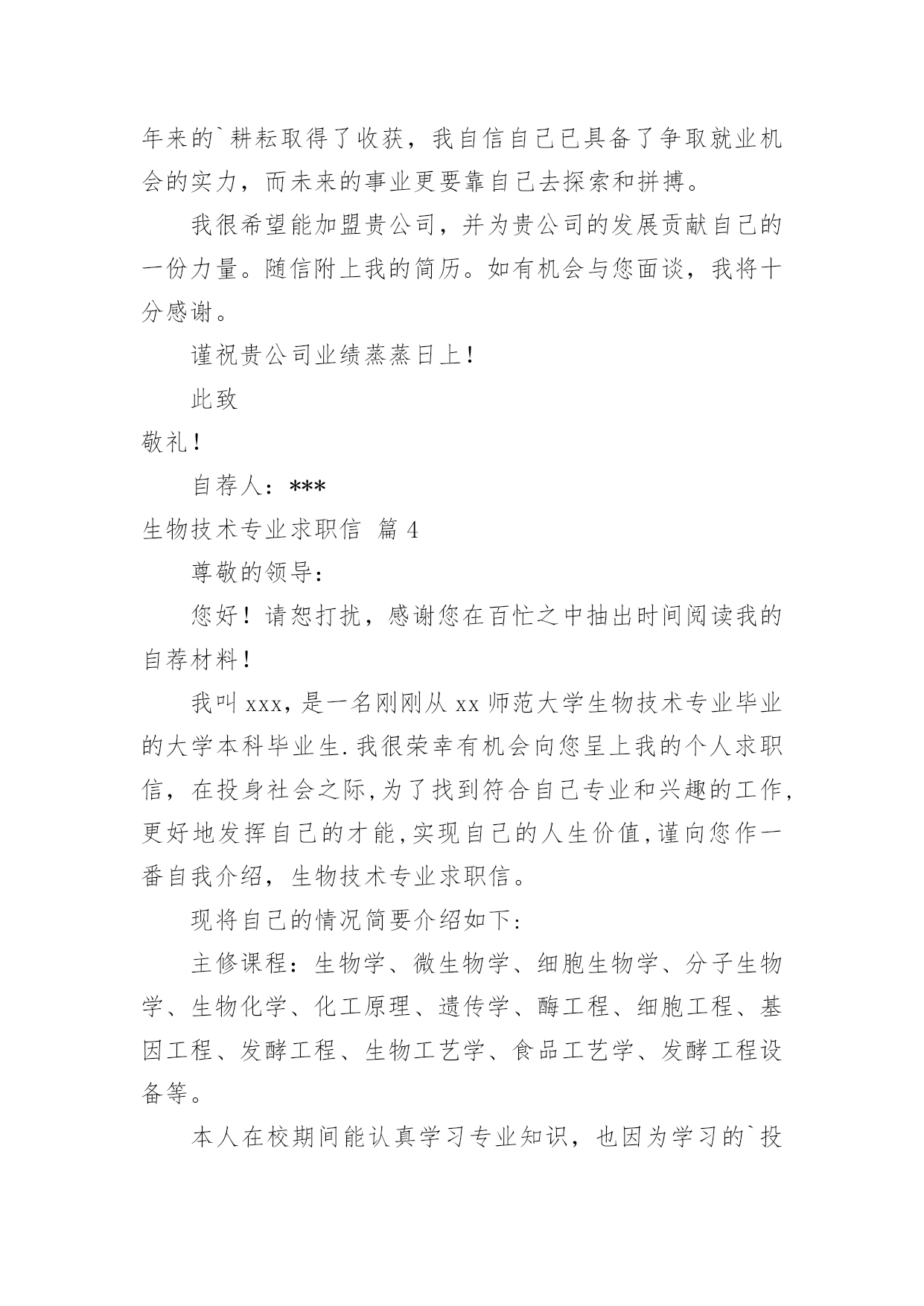 年来的`耕耘取得了收获，我自信自己已具备了争取就业机会的实力，而未来的事业更要靠自己去探索和拼搏。

我很希望能加盟贵公司，并为贵公司的发展贡献自己的一份力量。随信附上我的简历。如有机会与您面谈，我将十分感谢。

谨祝贵公司业绩蒸蒸日上！

此致

敬礼！

自荐人：***

生物技术专业求职信 篇 4

尊敬的领导：

您好！请恕打扰，感谢您在百忙之中抽出时间阅读我的自荐材料！

我叫 xxx，是一名刚刚从 xx 师范大学生物技术专业毕业的大学本科毕业生.我很荣幸有机会向您呈上我的个人求职信，在投身社会之际,为了找到符合自己专业和兴趣的工作,更好地发挥自己的才能,实现自己的人生价值,谨向您作一番自我介绍，生物技术专业求职信。

现将自己的情况简要介绍如下:

主修课程：生物学、微生物学、细胞生物学、分子生物学、生物化学、化工原理、遗传学、酶工程、细胞工程、基因工程、发酵工程、生物工艺学、食品工艺学、发酵工程设备等。

本人在校期间能认真学习专业知识，也因为学习的`投